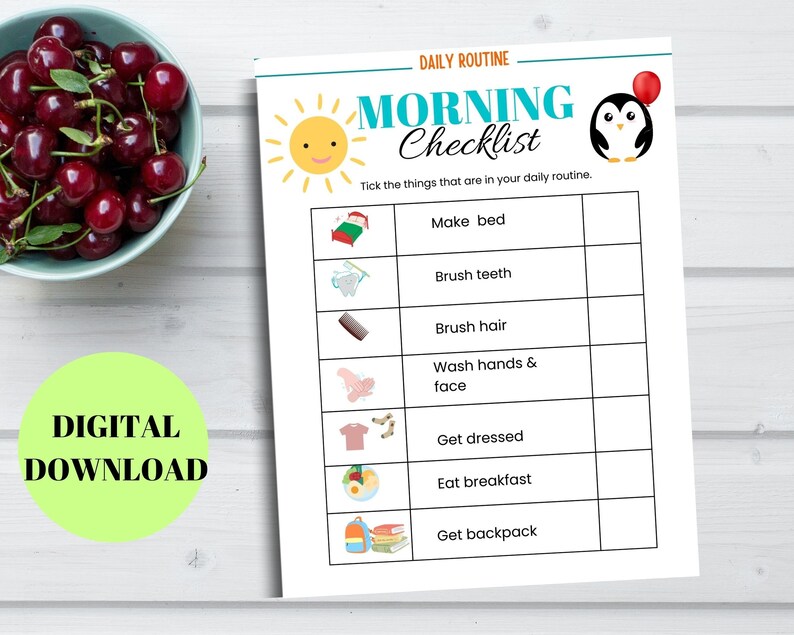 DAILY ROUTINE

MORNING
Checklist

Tick the things that are in your daily routine.

| | | |
|---|---|---|
| | Make bed | |
| | Brush teeth | |
| | Brush hair | |
| | Wash hands & face | |
| | Get dressed | |
| | Eat breakfast | |
| | Get backpack | |

DIGITAL DOWNLOAD